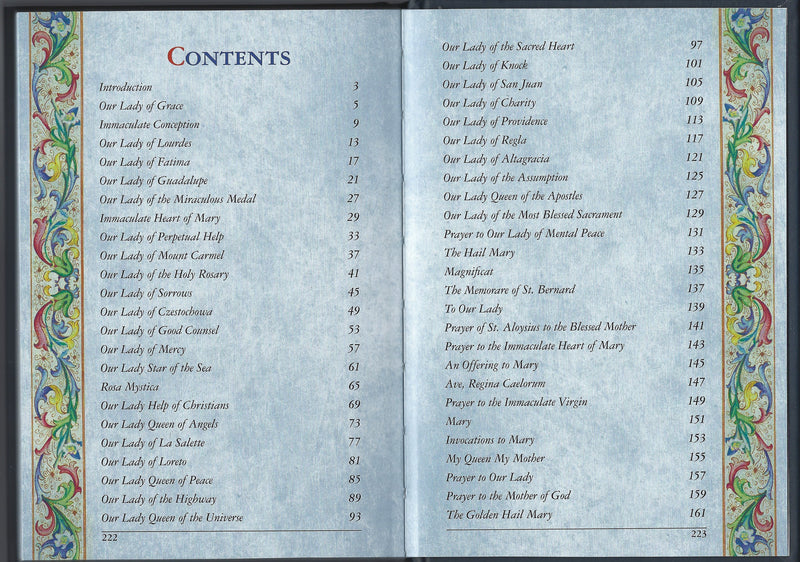 CONTENTS

| | |
|---|---|
| Introduction | 3 |
| Our Lady of Grace | 5 |
| Immaculate Conception | 9 |
| Our Lady of Lourdes | 13 |
| Our Lady of Fatima | 17 |
| Our Lady of Guadalupe | 21 |
| Our Lady of the Miraculous Medal | 27 |
| Immaculate Heart of Mary | 29 |
| Our Lady of Perpetual Help | 33 |
| Our Lady of Mount Carmel | 37 |
| Our Lady of the Holy Rosary | 41 |
| Our Lady of Sorrows | 45 |
| Our Lady of Czestochowa | 49 |
| Our Lady of Good Counsel | 53 |
| Our Lady of Mercy | 57 |
| Our Lady Star of the Sea | 61 |
| Rosa Mystica | 65 |
| Our Lady Help of Christians | 69 |
| Our Lady Queen of Angels | 73 |
| Our Lady of La Salette | 77 |
| Our Lady of Loreto | 81 |
| Our Lady Queen of Peace | 85 |
| Our Lady of the Highway | 89 |
| Our Lady Queen of the Universe | 93 |

222

| | |
|---|---|
| Our Lady of the Sacred Heart | 97 |
| Our Lady of Knock | 101 |
| Our Lady of San Juan | 105 |
| Our Lady of Charity | 109 |
| Our Lady of Providence | 113 |
| Our Lady of Regla | 117 |
| Our Lady of Altagracia | 121 |
| Our Lady of the Assumption | 125 |
| Our Lady Queen of the Apostles | 127 |
| Our Lady of the Most Blessed Sacrament | 129 |
| Prayer to Our Lady of Mental Peace | 131 |
| The Hail Mary | 133 |
| Magnificat | 135 |
| The Memorare of St. Bernard | 137 |
| To Our Lady | 139 |
| Prayer of St. Aloysius to the Blessed Mother | 141 |
| Prayer to the Immaculate Heart of Mary | 143 |
| An Offering to Mary | 145 |
| Ave, Regina Caelorum | 147 |
| Prayer to the Immaculate Virgin | 149 |
| Mary | 151 |
| Invocations to Mary | 153 |
| My Queen My Mother | 155 |
| Prayer to Our Lady | 157 |
| Prayer to the Mother of God | 159 |
| The Golden Hail Mary | 161 |

223